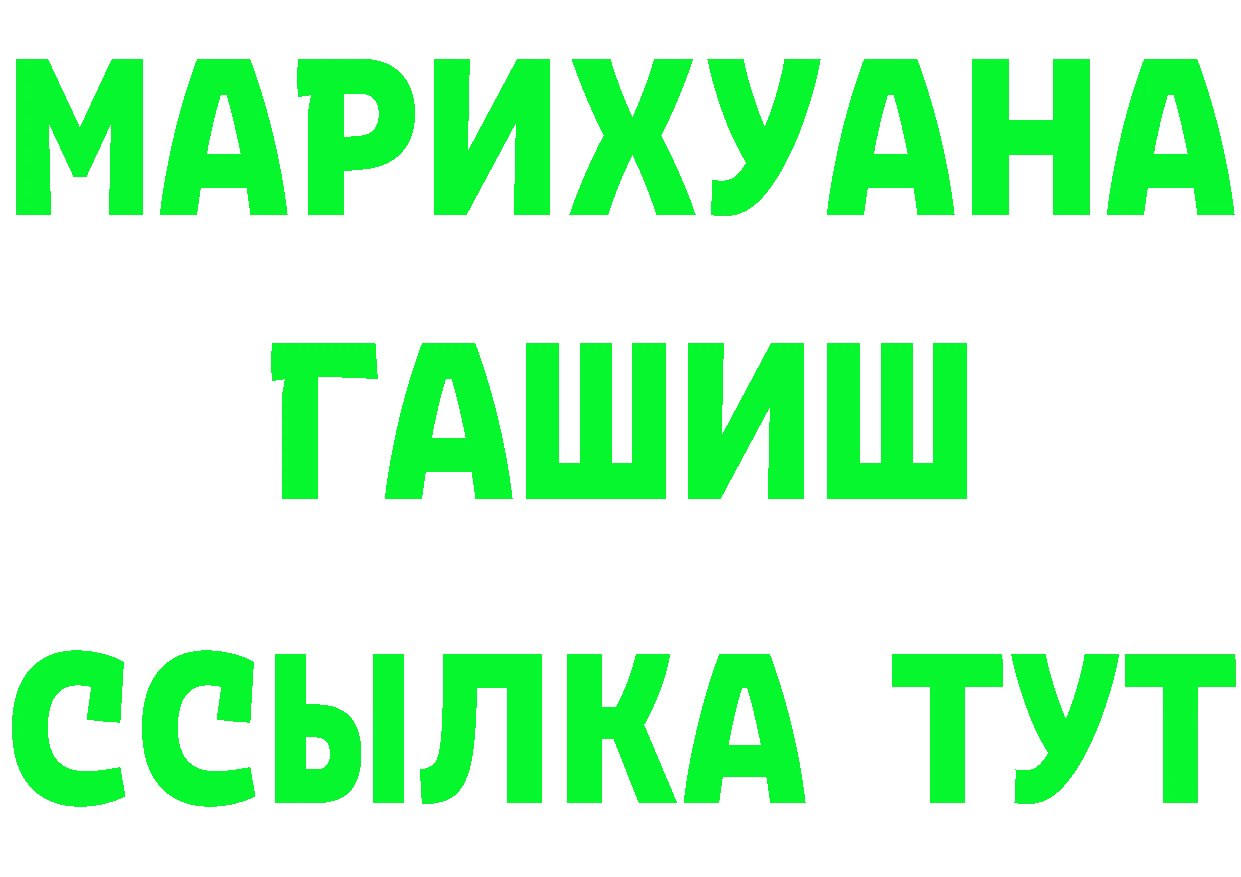 МАРИХУАНА
ГАШИШ
ССЫЛКА ТУТ